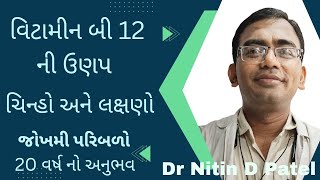 વિટામીન બી 12 ની ઉણપ
ચિન્હો અને લક્ષણો
જોખમી પરિબળો
20 વર્ષ નો અનુભવ
Dr Nitin D Patel